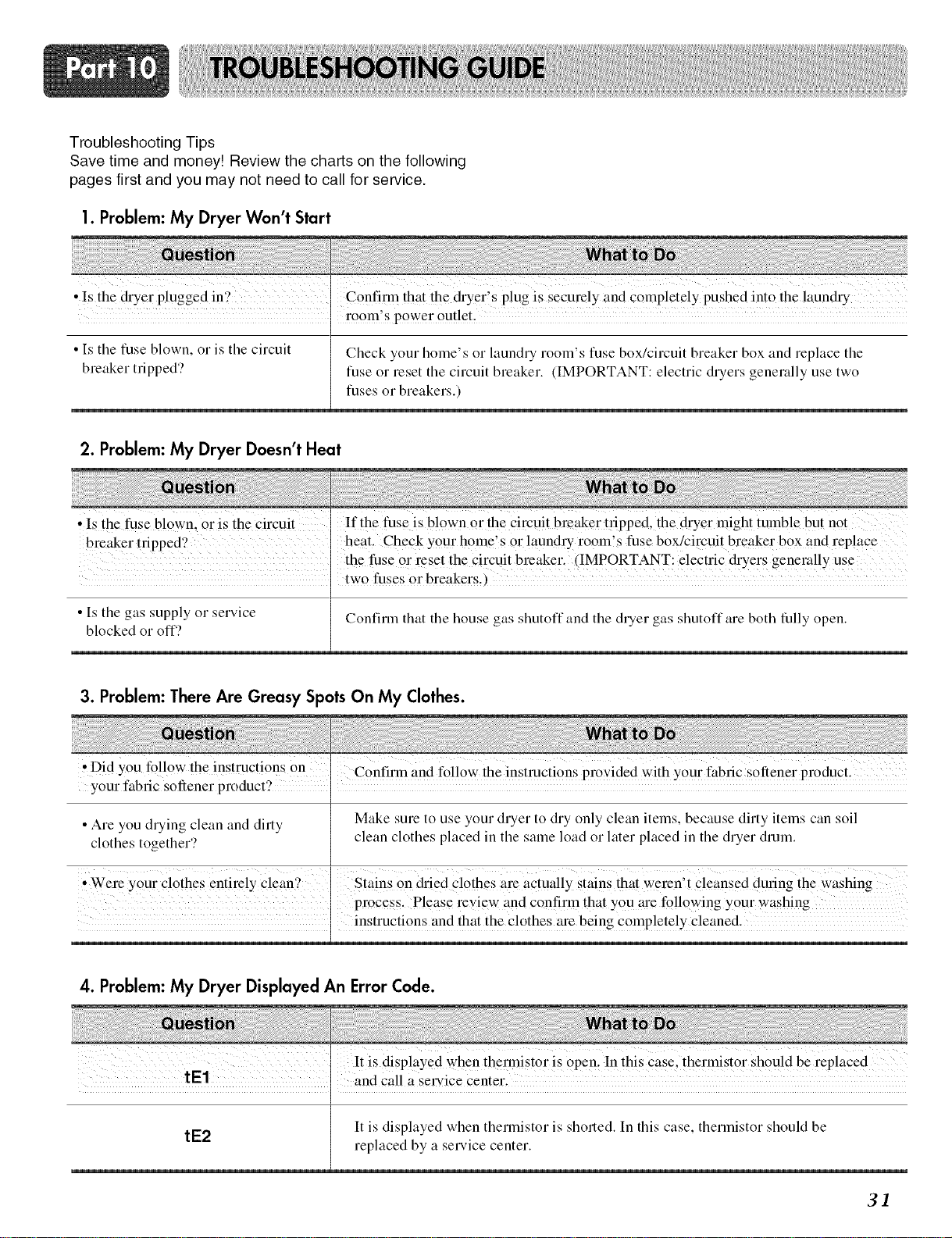 Part 10 TROUBLESHOOTING GUIDE

Troubleshooting Tips
Save time and money! Review the charts on the following pages first and you may not need to call for service.

1. Problem: My Dryer Won't Start

| Question | What to Do |
|---|---|
| • Is the dryer plugged in? | Confirm that the dryer's plug is securely and completely pushed into the laundry room's power outlet. |
| • Is the fuse blown, or is the circuit breaker tripped? | Check your home's or laundry room's fuse box/circuit breaker box and replace the fuse or reset the circuit breaker. (IMPORTANT: electric dryers generally use two fuses or breakers.) |

2. Problem: My Dryer Doesn't Heat

| Question | What to Do |
|---|---|
| • Is the fuse blown, or is the circuit breaker tripped? | If the fuse is blown or the circuit breaker tripped, the dryer might tumble but not heat. Check your home's or laundry room's fuse box/circuit breaker box and replace the fuse or reset the circuit breaker. (IMPORTANT: electric dryers generally use two fuses or breakers.) |
| • Is the gas supply or service blocked or off? | Confirm that the house gas shutoff and the dryer gas shutoff are both fully open. |

3. Problem: There Are Greasy Spots On My Clothes.

| Question | What to Do |
|---|---|
| • Did you follow the instructions on your fabric softener product? | Confirm and follow the instructions provided with your fabric softener product. |
| • Are you drying clean and dirty clothes together? | Make sure to use your dryer to dry only clean items, because dirty items can soil clean clothes placed in the same load or later placed in the dryer drum. |
| • Were your clothes entirely clean? | Stains on dried clothes are actually stains that weren't cleansed during the washing process. Please review and confirm that you are following your washing instructions and that the clothes are being completely cleaned. |

4. Problem: My Dryer Displayed An Error Code.

| Question | What to Do |
|---|---|
| tE1 | It is displayed when thermistor is open. In this case, thermistor should be replaced and call a service center. |
| tE2 | It is displayed when thermistor is shorted. In this case, thermistor should be replaced by a service center. |

31